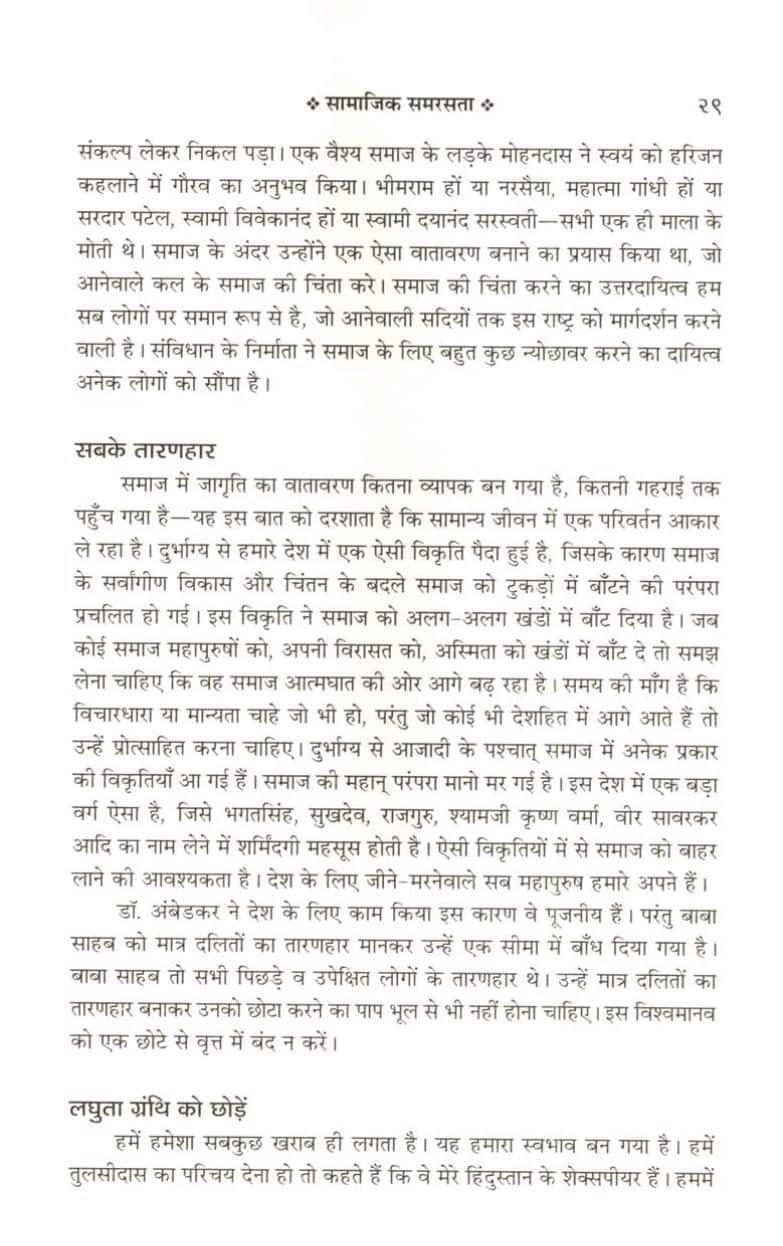 ❖ सामाजिक समरसता ❖ २९

संकल्प लेकर निकल पड़ा। एक वैश्य समाज के लड़के मोहनदास ने स्वयं को हरिजन कहलाने में गौरव का अनुभव किया। भीमराम हों या नरसैया, महात्मा गांधी हों या सरदार पटेल, स्वामी विवेकानंद हों या स्वामी दयानंद सरस्वती—सभी एक ही माला के मोती थे। समाज के अंदर उन्होंने एक ऐसा वातावरण बनाने का प्रयास किया था, जो आनेवाले कल के समाज की चिंता करे। समाज की चिंता करने का उत्तरदायित्व हम सब लोगों पर समान रूप से है, जो आनेवाली सदियों तक इस राष्ट्र को मार्गदर्शन करने वाली है। संविधान के निर्माता ने समाज के लिए बहुत कुछ न्योछावर करने का दायित्व अनेक लोगों को सौंपा है।

सबके तारणहार

समाज में जागृति का वातावरण कितना व्यापक बन गया है, कितनी गहराई तक पहुँच गया है—यह इस बात को दरशाता है कि सामान्य जीवन में एक परिवर्तन आकार ले रहा है। दुर्भाग्य से हमारे देश में एक ऐसी विकृति पैदा हुई है, जिसके कारण समाज के सर्वांगीण विकास और चिंतन के बदले समाज को टुकड़ों में बाँटने की परंपरा प्रचलित हो गई। इस विकृति ने समाज को अलग-अलग खंडों में बाँट दिया है। जब कोई समाज महापुरुषों को, अपनी विरासत को, अस्मिता को खंडों में बाँट दे तो समझ लेना चाहिए कि वह समाज आत्मघात की ओर आगे बढ़ रहा है। समय की माँग है कि विचारधारा या मान्यता चाहे जो भी हो, परंतु जो कोई भी देशहित में आगे आते हैं तो उन्हें प्रोत्साहित करना चाहिए। दुर्भाग्य से आजादी के पश्चात् समाज में अनेक प्रकार की विकृतियाँ आ गई हैं। समाज की महान् परंपरा मानो मर गई है। इस देश में एक बड़ा वर्ग ऐसा है, जिसे भगतसिंह, सुखदेव, राजगुरु, श्यामजी कृष्ण वर्मा, वीर सावरकर आदि का नाम लेने में शर्मिंदगी महसूस होती है। ऐसी विकृतियों में से समाज को बाहर लाने की आवश्यकता है। देश के लिए जीने-मरनेवाले सब महापुरुष हमारे अपने हैं।

डॉ. अंबेडकर ने देश के लिए काम किया इस कारण वे पूजनीय हैं। परंतु बाबा साहब को मात्र दलितों का तारणहार मानकर उन्हें एक सीमा में बाँध दिया गया है। बाबा साहब तो सभी पिछड़े व उपेक्षित लोगों के तारणहार थे। उन्हें मात्र दलितों का तारणहार बनाकर उनको छोटा करने का पाप भूल से भी नहीं होना चाहिए। इस विश्वमानव को एक छोटे से वृत्त में बंद न करें।

लघुता ग्रंथि को छोड़ें

हमें हमेशा सबकुछ खराब ही लगता है। यह हमारा स्वभाव बन गया है। हमें तुलसीदास का परिचय देना हो तो कहते हैं कि वे मेरे हिंदुस्तान के शेक्सपीयर हैं। हममें